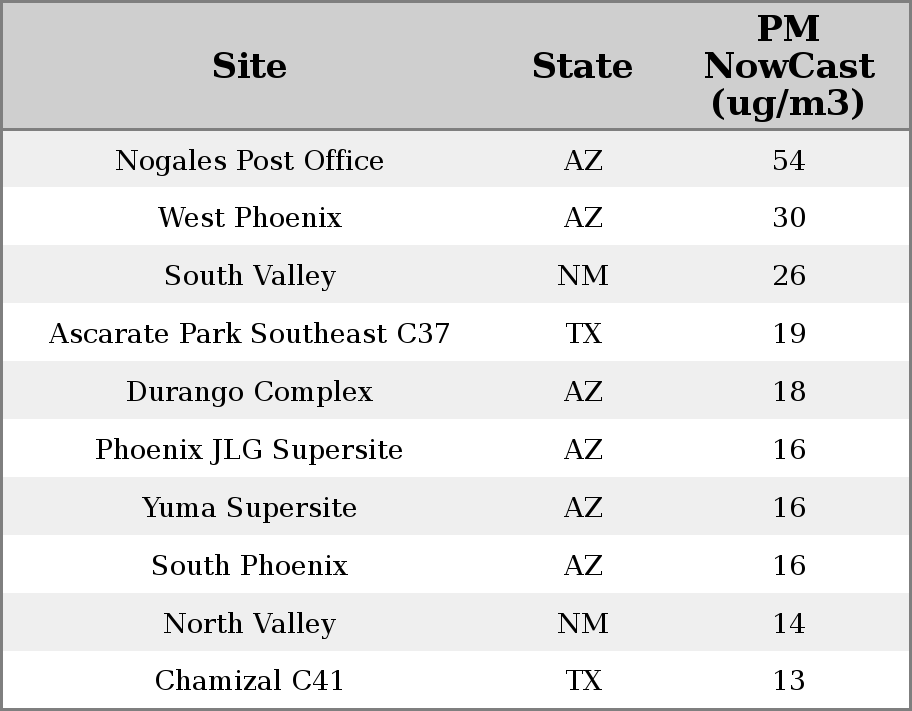 | Site | State | PM NowCast (ug/m3) |
|---|---|---|
| Nogales Post Office | AZ | 54 |
| West Phoenix | AZ | 30 |
| South Valley | NM | 26 |
| Ascarate Park Southeast C37 | TX | 19 |
| Durango Complex | AZ | 18 |
| Phoenix JLG Supersite | AZ | 16 |
| Yuma Supersite | AZ | 16 |
| South Phoenix | AZ | 16 |
| North Valley | NM | 14 |
| Chamizal C41 | TX | 13 |